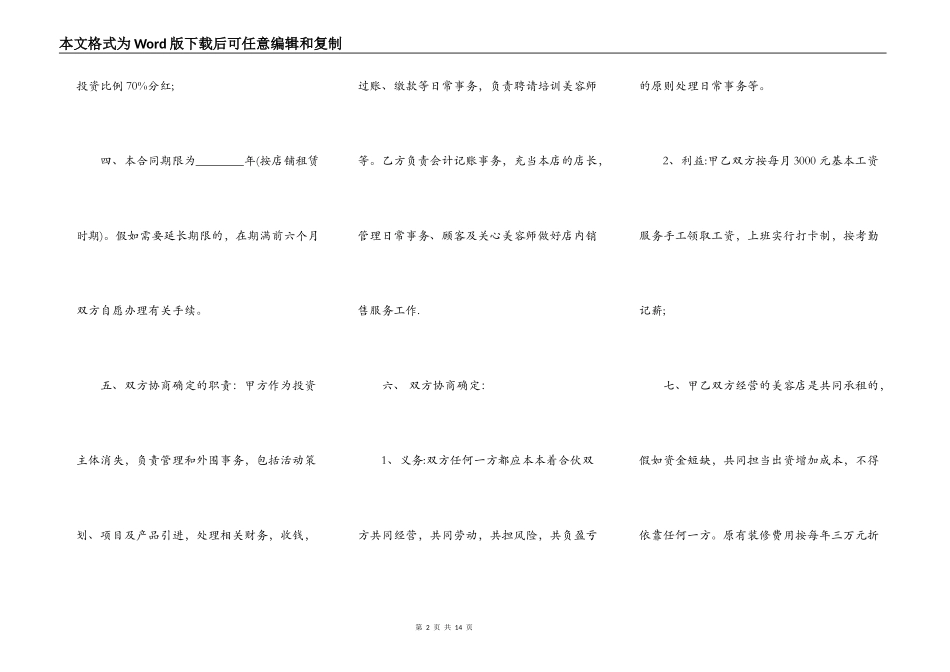 本文格式为Word版下载后可任意编辑和复制

投资比例70%分红;

四、本合同期限为________年(按店铺租赁时期)。假如需要延长期限的，在期满前六个月双方自愿办理有关手续。

五、双方协商确定的职责：甲方作为投资主体消失，负责管理和外围事务，包括活动策划、项目及产品引进，处理相关财务，收钱，过账、缴款等日常事务，负责聘请培训美容师等。乙方负责会计记账事务，充当本店的店长，管理日常事务、顾客及关心美容师做好店内销售服务工作.

六、 双方协商确定：

1、义务:双方任何一方都应本本着合伙双方共同经营，共同劳动，共担风险，共负盈亏的原则处理日常事务等。

2、利益:甲乙双方按每月3000元基本工资服务手工领取工资，上班实行打卡制，按考勤记薪;

七、甲乙双方经营的美容店是共同承租的，假如资金短缺，共同担当出资增加成本，不得依靠任何一方。原有装修费用按每年三万元折

第 2 页 共 14 页